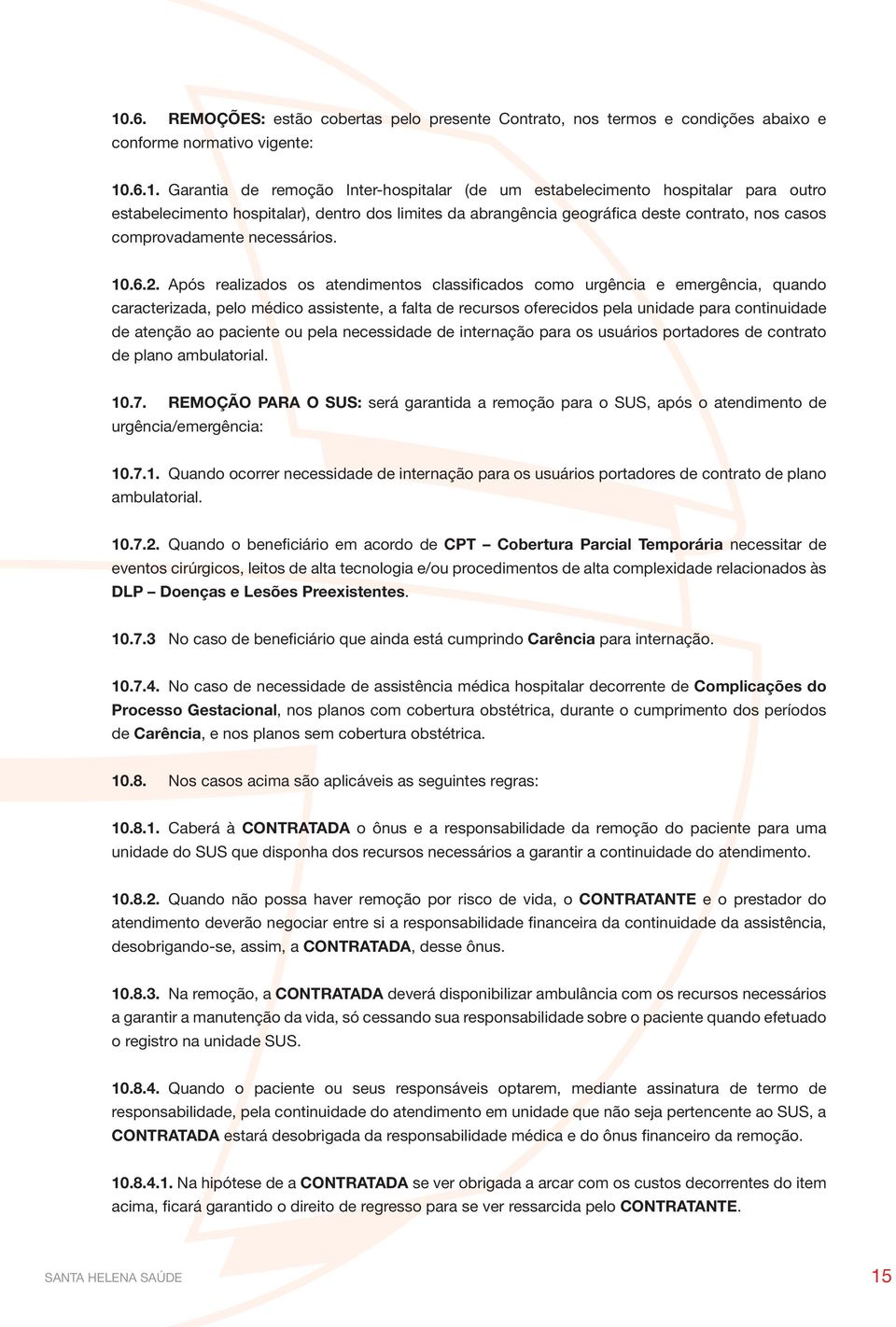 10.6. REMOÇÕES: estão cobertas pelo presente Contrato, nos termos e condições abaixo e conforme normativo vigente:

10.6.1. Garantia de remoção Inter-hospitalar (de um estabelecimento hospitalar para outro estabelecimento hospitalar), dentro dos limites da abrangência geográfica deste contrato, nos casos comprovadamente necessários.

10.6.2. Após realizados os atendimentos classificados como urgência e emergência, quando caracterizada, pelo médico assistente, a falta de recursos oferecidos pela unidade para continuidade de atenção ao paciente ou pela necessidade de internação para os usuários portadores de contrato de plano ambulatorial.

10.7. REMOÇÃO PARA O SUS: será garantida a remoção para o SUS, após o atendimento de urgência/emergência:

10.7.1. Quando ocorrer necessidade de internação para os usuários portadores de contrato de plano ambulatorial.

10.7.2. Quando o beneficiário em acordo de CPT – Cobertura Parcial Temporária necessitar de eventos cirúrgicos, leitos de alta tecnologia e/ou procedimentos de alta complexidade relacionados às DLP – Doenças e Lesões Preexistentes.

10.7.3 No caso de beneficiário que ainda está cumprindo Carência para internação.

10.7.4. No caso de necessidade de assistência médica hospitalar decorrente de Complicações do Processo Gestacional, nos planos com cobertura obstétrica, durante o cumprimento dos períodos de Carência, e nos planos sem cobertura obstétrica.

10.8. Nos casos acima são aplicáveis as seguintes regras:

10.8.1. Caberá à CONTRATADA o ônus e a responsabilidade da remoção do paciente para uma unidade do SUS que disponha dos recursos necessários a garantir a continuidade do atendimento.

10.8.2. Quando não possa haver remoção por risco de vida, o CONTRATANTE e o prestador do atendimento deverão negociar entre si a responsabilidade financeira da continuidade da assistência, desobrigando-se, assim, a CONTRATADA, desse ônus.

10.8.3. Na remoção, a CONTRATADA deverá disponibilizar ambulância com os recursos necessários a garantir a manutenção da vida, só cessando sua responsabilidade sobre o paciente quando efetuado o registro na unidade SUS.

10.8.4. Quando o paciente ou seus responsáveis optarem, mediante assinatura de termo de responsabilidade, pela continuidade do atendimento em unidade que não seja pertencente ao SUS, a CONTRATADA estará desobrigada da responsabilidade médica e do ônus financeiro da remoção.

10.8.4.1. Na hipótese de a CONTRATADA se ver obrigada a arcar com os custos decorrentes do item acima, ficará garantido o direito de regresso para se ver ressarcida pelo CONTRATANTE.

SANTA HELENA SAÚDE 15